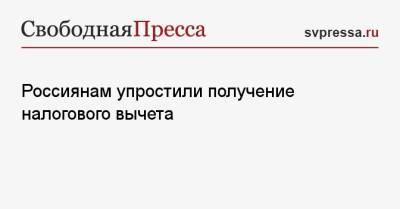 СвободнаяПресса

svpressa.ru

Россиянам упростили получение налогового вычета